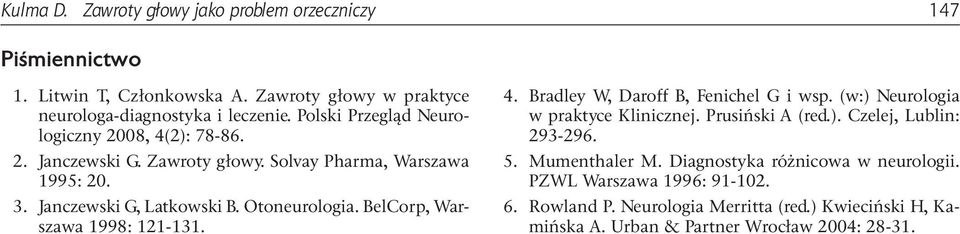 Kulma D. Zawroty głowy jako problem orzeczniczy 147

Piśmiennictwo

1. Litwin T, Członkowska A. Zawroty głowy w praktyce neurologa-diagnostyka i leczenie. Polski Przegląd Neurologiczny 2008, 4(2): 78-86.

2. Janczewski G. Zawroty głowy. Solvay Pharma, Warszawa 1995: 20.

3. Janczewski G, Latkowski B. Otoneurologia. BelCorp, Warszawa 1998: 121-131.

4. Bradley W, Daroff B, Fenichel G i wsp. (w:) Neurologia w praktyce Klinicznej. Prusiński A (red.). Czelej, Lublin: 293-296.

5. Mumenthaler M. Diagnostyka różnicowa w neurologii. PZWL Warszawa 1996: 91-102.

6. Rowland P. Neurologia Merritta (red.) Kwieciński H, Kamińska A. Urban & Partner Wrocław 2004: 28-31.